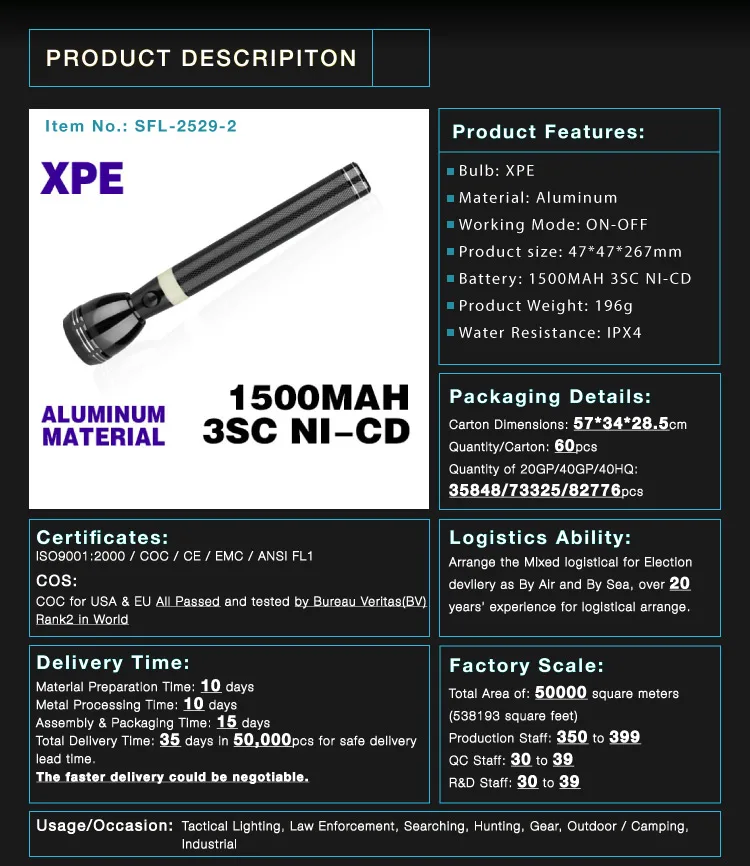 PRODUCT DESCRIPITON

Item No.: SFL-2529-2

XPE

ALUMINUM MATERIAL

1500MAH
3SC NI-CD

Product Features:

Bulb: XPE
Material: Aluminum
Working Mode: ON-OFF
Product size: 47*47*267mm
Battery: 1500MAH 3SC NI-CD
Product Weight: 196g
Water Resistance: IPX4

Packaging Details:

Carton Dimensions: 57*34*28.5cm
Quantity/Carton: 60pcs
Quantity of 20GP/40GP/40HQ:
35848/73325/82776pcs

Certificates:
ISO9001:2000 / COC / CE / EMC / ANSI FL1
COS:
COC for USA & EU All Passed and tested by Bureau Veritas(BV) Rank2 in World

Logistics Ability:
Arrange the Mixed logistical for Election devilery as By Air and By Sea, over 20 years' experience for logistical arrange.

Delivery Time:
Material Preparation Time: 10 days
Metal Processing Time: 10 days
Assembly & Packaging Time: 15 days
Total Delivery Time: 35 days in 50,000pcs for safe delivery lead time.
The faster delivery could be negotiable.

Factory Scale:
Total Area of: 50000 square meters (538193 square feet)
Production Staff: 350 to 399
QC Staff: 30 to 39
R&D Staff: 30 to 39

Usage/Occasion: Tactical Lighting, Law Enforcement, Searching, Hunting, Gear, Outdoor / Camping, Industrial